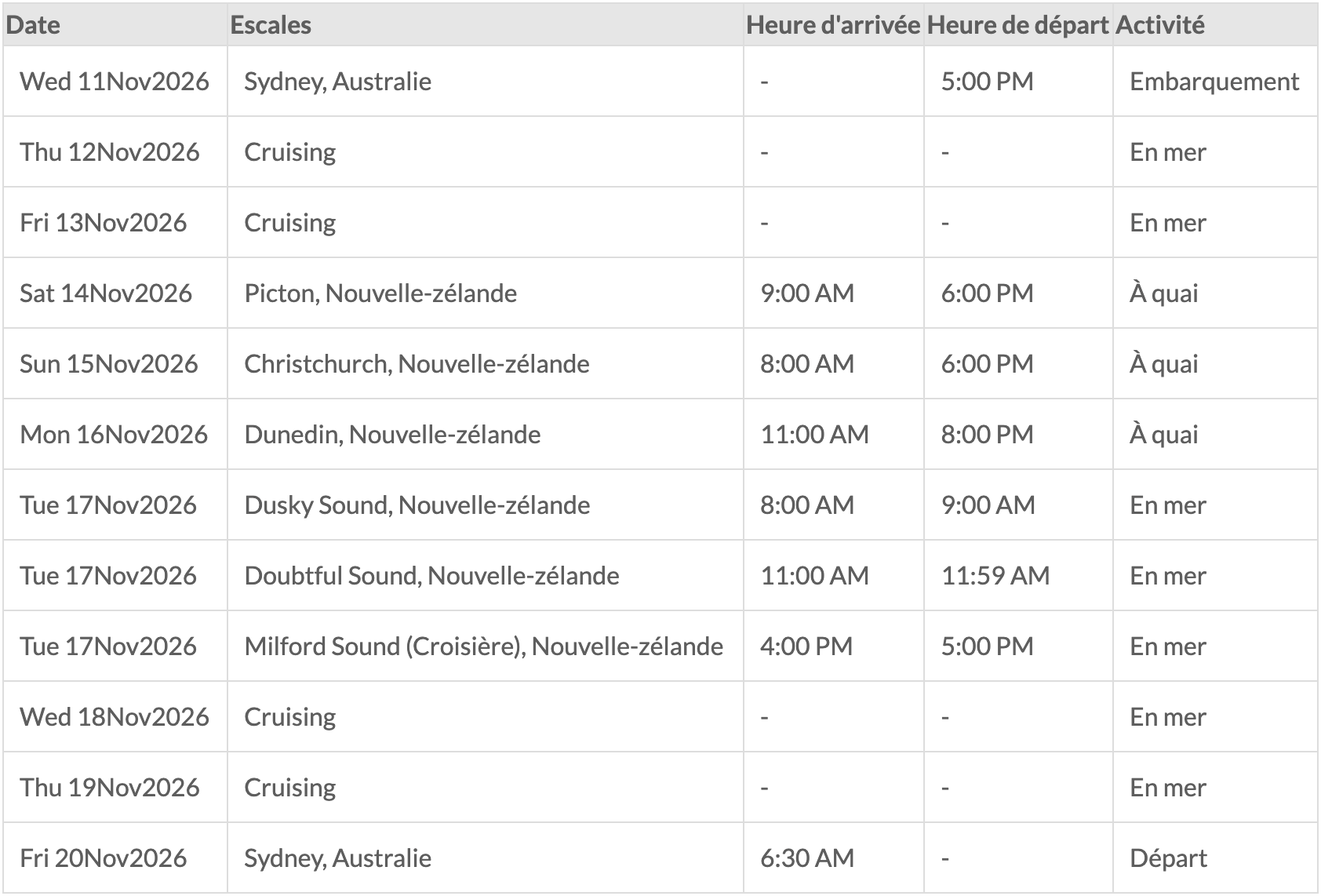 | Date | Escales | Heure d'arrivée | Heure de départ | Activité |
|---|---|---|---|---|
| Wed 11Nov2026 | Sydney, Australie | - | 5:00 PM | Embarquement |
| Thu 12Nov2026 | Cruising | - | - | En mer |
| Fri 13Nov2026 | Cruising | - | - | En mer |
| Sat 14Nov2026 | Picton, Nouvelle-zélande | 9:00 AM | 6:00 PM | À quai |
| Sun 15Nov2026 | Christchurch, Nouvelle-zélande | 8:00 AM | 6:00 PM | À quai |
| Mon 16Nov2026 | Dunedin, Nouvelle-zélande | 11:00 AM | 8:00 PM | À quai |
| Tue 17Nov2026 | Dusky Sound, Nouvelle-zélande | 8:00 AM | 9:00 AM | En mer |
| Tue 17Nov2026 | Doubtful Sound, Nouvelle-zélande | 11:00 AM | 11:59 AM | En mer |
| Tue 17Nov2026 | Milford Sound (Croisière), Nouvelle-zélande | 4:00 PM | 5:00 PM | En mer |
| Wed 18Nov2026 | Cruising | - | - | En mer |
| Thu 19Nov2026 | Cruising | - | - | En mer |
| Fri 20Nov2026 | Sydney, Australie | 6:30 AM | - | Départ |